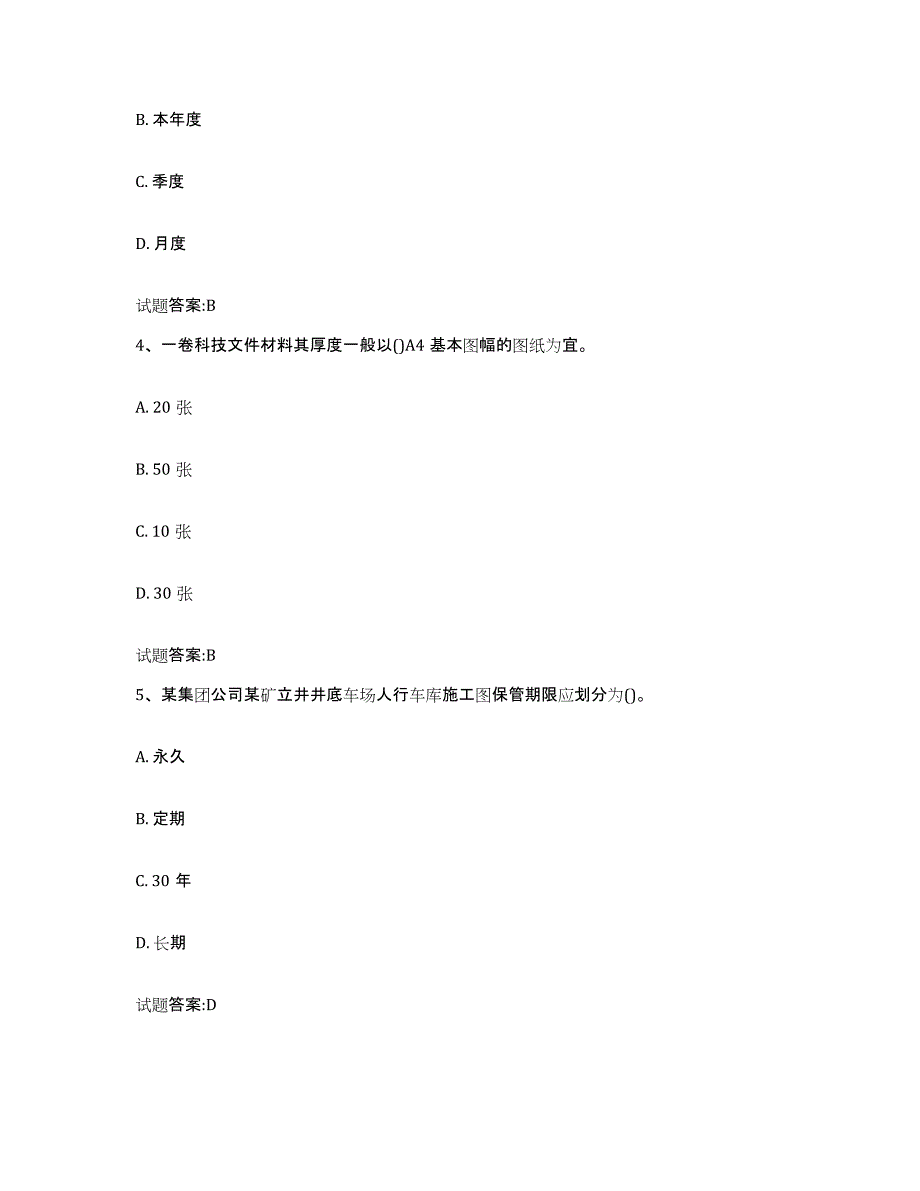 B. 本年度

C. 季度

D. 月度

试题答案:B

4、一卷科技文件材料其厚度一般以()A4 基本图幅的图纸为宜。

A. 20 张

B. 50 张

C. 10 张

D. 30 张

试题答案:B

5、某集团公司某矿立井井底车场人行车库施工图保管期限应划分为()。

A. 永久

B. 定期

C. 30 年

D. 长期

试题答案:D